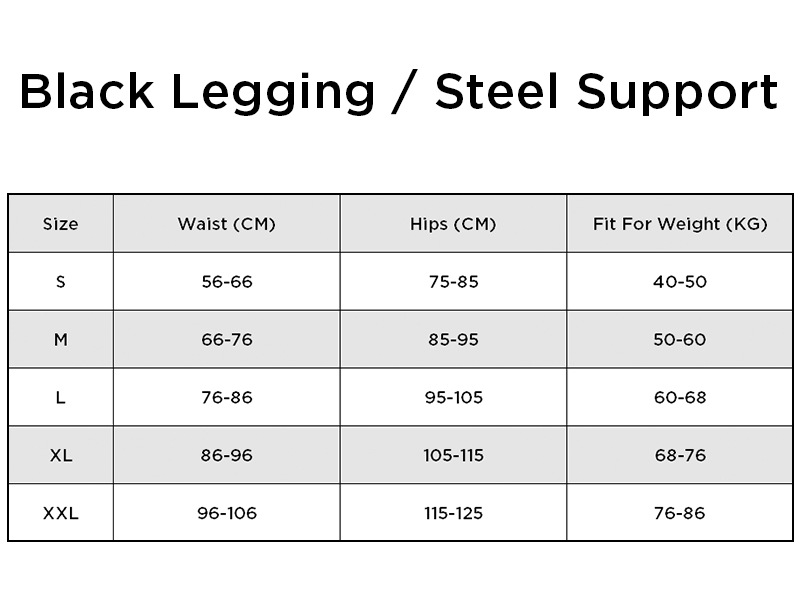 Black Legging / Steel Support

| Size | Waist (CM) | Hips (CM) | Fit For Weight (KG) |
|---|---|---|---|
| S | 56-66 | 75-85 | 40-50 |
| M | 66-76 | 85-95 | 50-60 |
| L | 76-86 | 95-105 | 60-68 |
| XL | 86-96 | 105-115 | 68-76 |
| XXL | 96-106 | 115-125 | 76-86 |